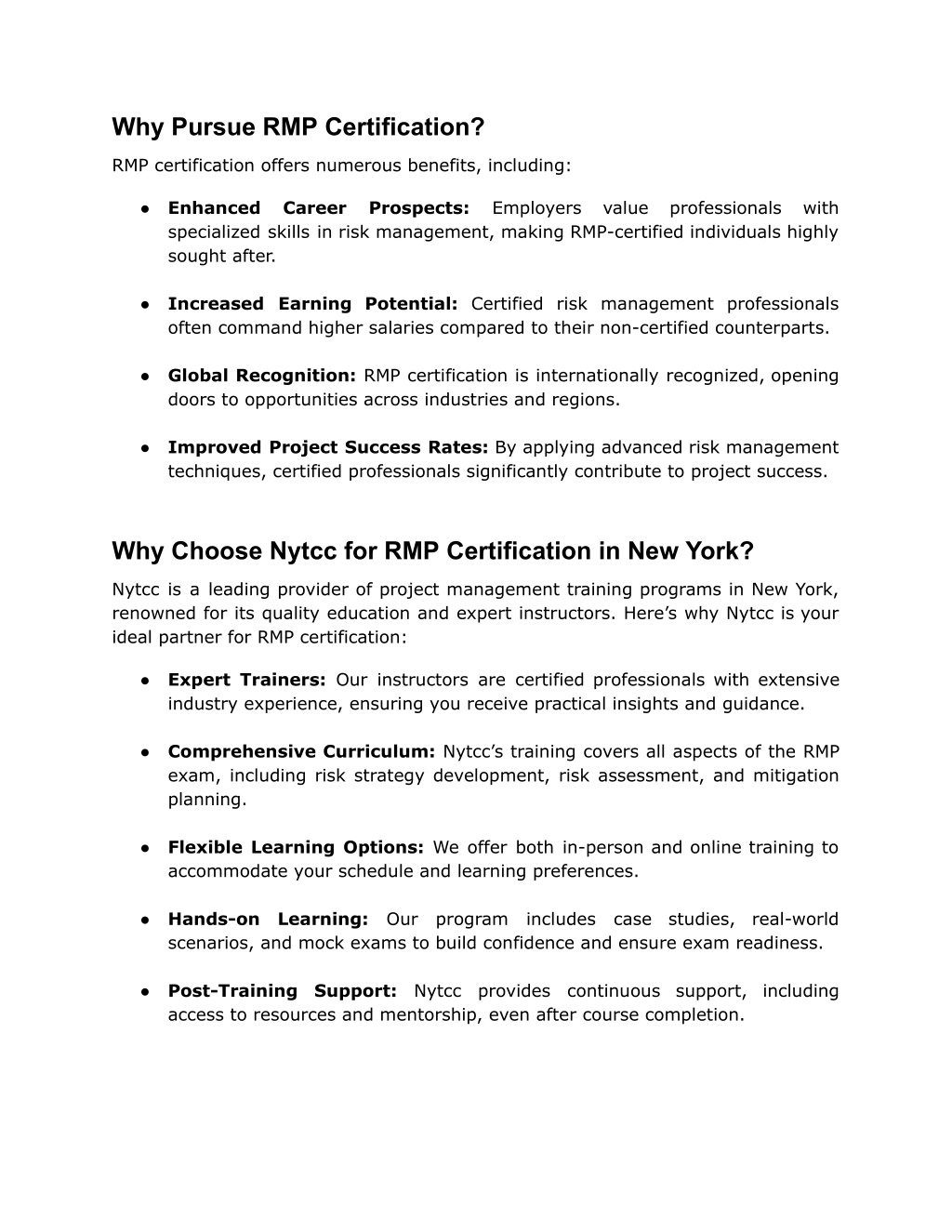 Why Pursue RMP Certification?

RMP certification offers numerous benefits, including:

● Enhanced Career Prospects: Employers value professionals with specialized skills in risk management, making RMP-certified individuals highly sought after.

● Increased Earning Potential: Certified risk management professionals often command higher salaries compared to their non-certified counterparts.

● Global Recognition: RMP certification is internationally recognized, opening doors to opportunities across industries and regions.

● Improved Project Success Rates: By applying advanced risk management techniques, certified professionals significantly contribute to project success.

Why Choose Nytcc for RMP Certification in New York?

Nytcc is a leading provider of project management training programs in New York, renowned for its quality education and expert instructors. Here's why Nytcc is your ideal partner for RMP certification:

● Expert Trainers: Our instructors are certified professionals with extensive industry experience, ensuring you receive practical insights and guidance.

● Comprehensive Curriculum: Nytcc's training covers all aspects of the RMP exam, including risk strategy development, risk assessment, and mitigation planning.

● Flexible Learning Options: We offer both in-person and online training to accommodate your schedule and learning preferences.

● Hands-on Learning: Our program includes case studies, real-world scenarios, and mock exams to build confidence and ensure exam readiness.

● Post-Training Support: Nytcc provides continuous support, including access to resources and mentorship, even after course completion.